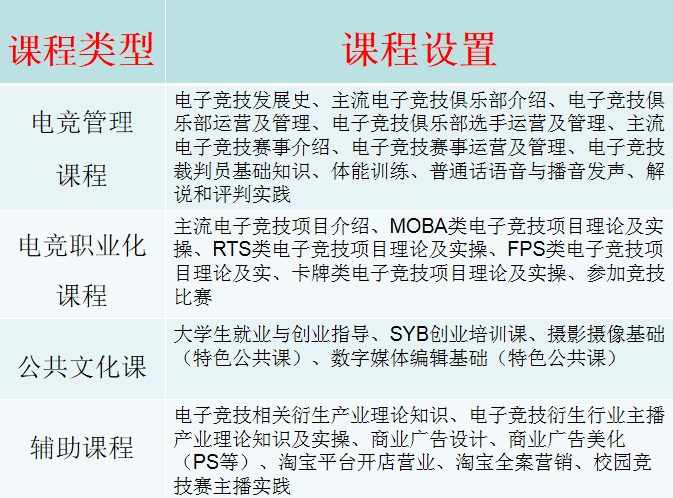 | 课程类型 | 课程设置 |
|---|---|
| 电竞管理课程 | 电子竞技发展史、主流电子竞技俱乐部介绍、电子竞技俱乐部运营及管理、电子竞技俱乐部选手运营及管理、主流电子竞技赛事介绍、电子竞技赛事运营及管理、电子竞技裁判员基础知识、体能训练、普通话语音与播音发声、解说和评判实践 |
| 电竞职业化课程 | 主流电子竞技项目介绍、MOBA类电子竞技项目理论及实操、RTS类电子竞技项目理论及实操、FPS类电子竞技项目理论及实、卡牌类电子竞技项目理论及实操、参加竞技比赛 |
| 公共文化课 | 大学生就业与创业指导、SYB创业培训课、摄影摄像基础（特色公共课）、数字媒体编辑基础（特色公共课） |
| 辅助课程 | 电子竞技相关衍生产业理论知识、电子竞技衍生行业主播产业理论知识及实操、商业广告设计、商业广告美化（PS等）、淘宝平台开店营业、淘宝全案营销、校园竞技赛主播实践 |